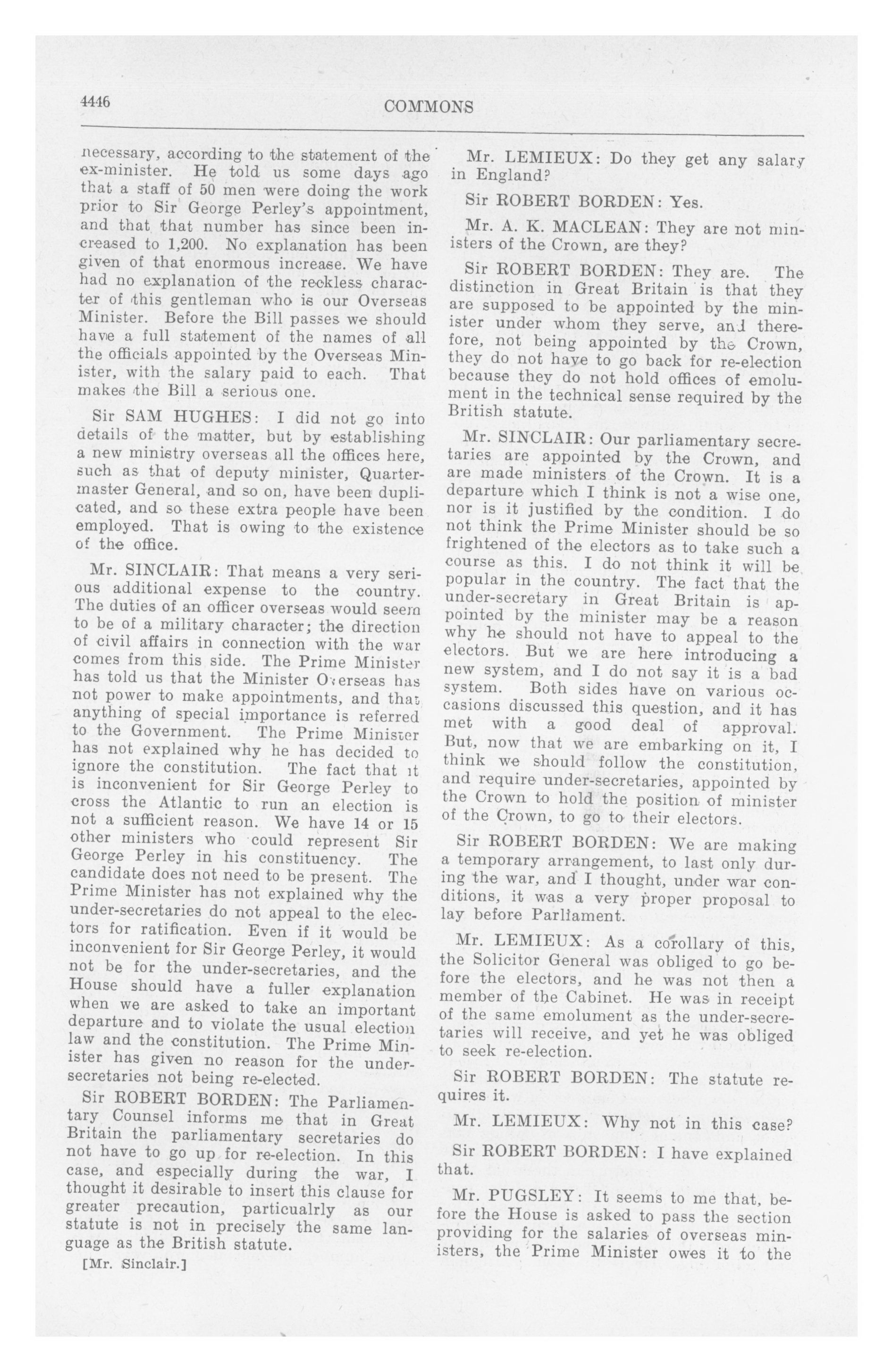 4446

COMMONS

necessary, according to the statement of the ex-minister. He told us some days ago that a staff of 50 men were doing the work prior to Sir George Perley's appointment, and that that number has since been increased to 1,200. No explanation has been given of that enormous increase. We have had no explanation of the reckless character of this gentleman who is our Overseas Minister. Before the Bill passes we should have a full statement of the names of all the officials appointed by the Overseas Minister, with the salary paid to each. That makes the Bill a serious one.

Sir SAM HUGHES: I did not go into details of the matter, but by establishing a new ministry overseas all the offices here, such as that of deputy minister, Quartermaster General, and so on, have been duplicated, and so these extra people have been employed. That is owing to the existence of the office.

Mr. SINCLAIR: That means a very serious additional expense to the country. The duties of an officer overseas would seem to be of a military character; the direction of civil affairs in connection with the war comes from this side. The Prime Minister has told us that the Minister Overseas has not power to make appointments, and that anything of special importance is referred to the Government. The Prime Minister has not explained why he has decided to ignore the constitution. The fact that it is inconvenient for Sir George Perley to cross the Atlantic to run an election is not a sufficient reason. We have 14 or 15 other ministers who could represent Sir George Perley in his constituency. The candidate does not need to be present. The Prime Minister has not explained why the under-secretaries do not appeal to the electors for ratification. Even if it would be inconvenient for Sir George Perley, it would not be for the under-secretaries, and the House should have a fuller explanation when we are asked to take an important departure and to violate the usual election law and the constitution. The Prime Minister has given no reason for the under-secretaries not being re-elected.

Sir ROBERT BORDEN: The Parliamentary Counsel informs me that in Great Britain the parliamentary secretaries do not have to go up for re-election. In this case, and especially during the war, I thought it desirable to insert this clause for greater precaution, particualrly as our statute is not in precisely the same language as the British statute.

[Mr. Sinclair.]

Mr. LEMIEUX: Do they get any salary in England?

Sir ROBERT BORDEN: Yes.

Mr. A. K. MACLEAN: They are not ministers of the Crown, are they?

Sir ROBERT BORDEN: They are. The distinction in Great Britain is that they are supposed to be appointed by the minister under whom they serve, and therefore, not being appointed by the Crown, they do not have to go back for re-election because they do not hold offices of emolument in the technical sense required by the British statute.

Mr. SINCLAIR: Our parliamentary secretaries are appointed by the Crown, and are made ministers of the Crown. It is a departure which I think is not a wise one, nor is it justified by the condition. I do not think the Prime Minister should be so frightened of the electors as to take such a course as this. I do not think it will be popular in the country. The fact that the under-secretary in Great Britain is appointed by the minister may be a reason why he should not have to appeal to the electors. But we are here introducing a new system, and I do not say it is a bad system. Both sides have on various occasions discussed this question, and it has met with a good deal of approval. But, now that we are embarking on it, I think we should follow the constitution, and require under-secretaries, appointed by the Crown to hold the position of minister of the Crown, to go to their electors.

Sir ROBERT BORDEN: We are making a temporary arrangement, to last only during the war, and I thought, under war conditions, it was a very proper proposal to lay before Parliament.

Mr. LEMIEUX: As a corollary of this, the Solicitor General was obliged to go before the electors, and he was not then a member of the Cabinet. He was in receipt of the same emolument as the under-secretaries will receive, and yet he was obliged to seek re-election.

Sir ROBERT BORDEN: The statute requires it.

Mr. LEMIEUX: Why not in this case?

Sir ROBERT BORDEN: I have explained that.

Mr. PUGSLEY: It seems to me that, before the House is asked to pass the section providing for the salaries of overseas ministers, the Prime Minister owes it to the